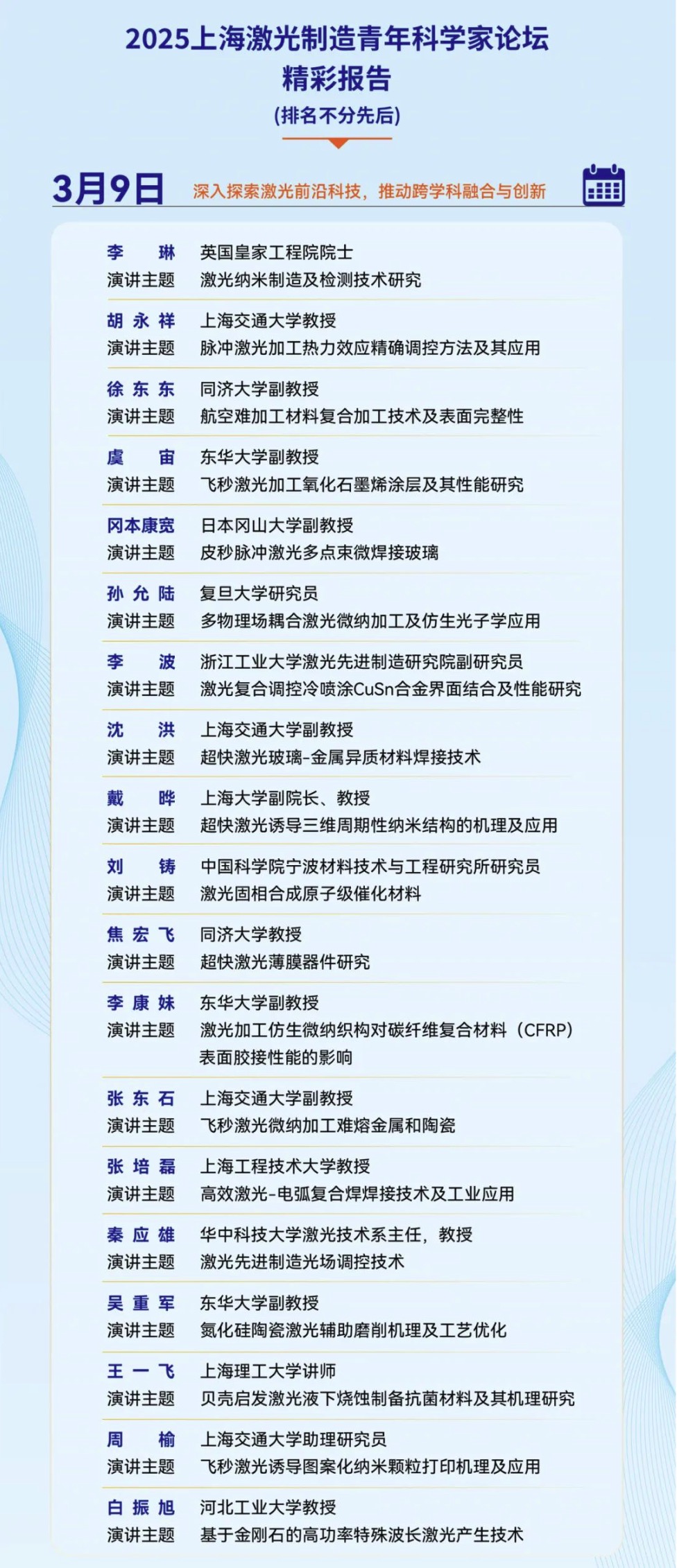 2025上海激光制造青年科学家论坛
精彩报告
(排名不分先后)

3月9日 深入探索激光前沿科技，推动跨学科融合与创新

李 琳 英国皇家工程院院士
演讲主题 激光纳米制造及检测技术研究

胡永祥 上海交通大学教授
演讲主题 脉冲激光加工热力效应精确调控方法及其应用

徐东东 同济大学副教授
演讲主题 航空难加工材料复合加工技术及表面完整性

虞 宙 东华大学副教授
演讲主题 飞秒激光加工氧化石墨烯涂层及其性能研究

冈本康宽 日本冈山大学副教授
演讲主题 皮秒脉冲激光多点束微焊接玻璃

孙允陆 复旦大学研究员
演讲主题 多物理场耦合激光微纳加工及仿生光子学应用

李 波 浙江工业大学激光先进制造研究院副研究员
演讲主题 激光复合调控冷喷涂CuSn合金界面结合及性能研究

沈 洪 上海交通大学副教授
演讲主题 超快激光玻璃-金属异质材料焊接技术

戴 晔 上海大学副院长、教授
演讲主题 超快激光诱导三维周期性纳米结构的机理及应用

刘 铸 中国科学院宁波材料技术与工程研究所研究员
演讲主题 激光固相合成原子级催化材料

焦宏飞 同济大学教授
演讲主题 超快激光薄膜器件研究

李康妹 东华大学副教授
演讲主题 激光加工仿生微纳织构对碳纤维复合材料（CFRP）表面胶接性能的影响

张东石 上海交通大学副教授
演讲主题 飞秒激光微纳加工难熔金属和陶瓷

张培磊 上海工程技术大学教授
演讲主题 高效激光-电弧复合焊焊接技术及工业应用

秦应雄 华中科技大学激光技术系主任，教授
演讲主题 激光先进制造光场调控技术

吴重军 东华大学副教授
演讲主题 氮化硅陶瓷激光辅助磨削机理及工艺优化

王一飞 上海理工大学讲师
演讲主题 贝壳启发激光液下烧蚀制备抗菌材料及其机理研究

周 榆 上海交通大学助理研究员
演讲主题 飞秒激光诱导图案化纳米颗粒打印机理及应用

白振旭 河北工业大学教授
演讲主题 基于金刚石的高功率特殊波长激光产生技术